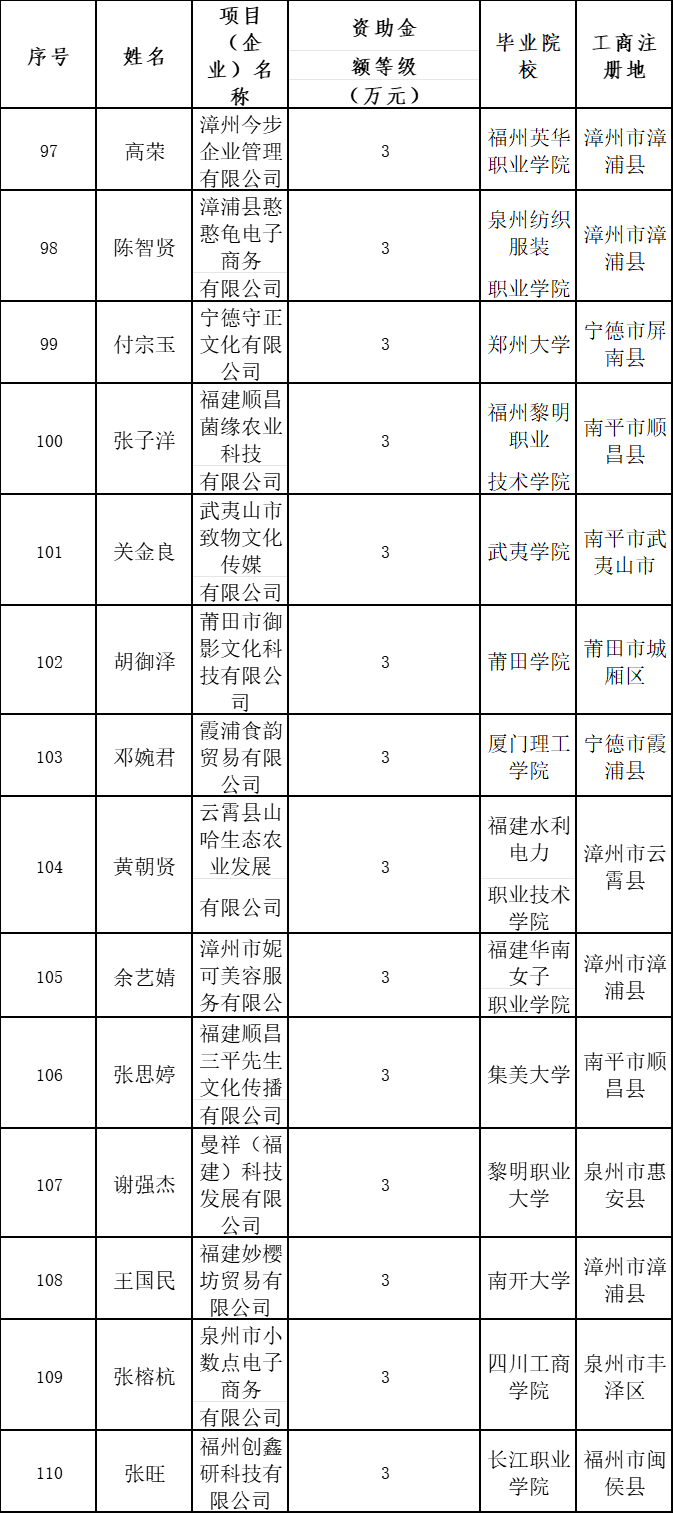 | 序号 | 姓名 | 项目（企业）名称 | 资助金额等级（万元） | 毕业院校 | 工商注册地 |
|---|---|---|---|---|---|
| 97 | 高荣 | 漳州今步企业管理有限公司 | 3 | 福州英华职业学院 | 漳州市漳浦县 |
| 98 | 陈智贤 | 漳浦县憨憨龟电子商务有限公司 | 3 | 泉州纺织服装职业学院 | 漳州市漳浦县 |
| 99 | 付宗玉 | 宁德守正文化有限公司 | 3 | 郑州大学 | 宁德市屏南县 |
| 100 | 张子洋 | 福建顺昌菌缘农业科技有限公司 | 3 | 福州黎明职业技术学院 | 南平市顺昌县 |
| 101 | 关金良 | 武夷山市致物文化传媒有限公司 | 3 | 武夷学院 | 南平市武夷山市 |
| 102 | 胡御泽 | 莆田市御影文化科技有限公司 | 3 | 莆田学院 | 莆田市城厢区 |
| 103 | 邓婉君 | 霞浦食韵贸易有限公司 | 3 | 厦门理工学院 | 宁德市霞浦县 |
| 104 | 黄朝贤 | 云霄县山哈生态农业发展有限公司 | 3 | 福建水利电力职业技术学院 | 漳州市云霄县 |
| 105 | 余艺婧 | 漳州市妮可美容服务有限公 | 3 | 福建华南女子职业学院 | 漳州市漳浦县 |
| 106 | 张思婷 | 福建顺昌三平先生文化传播有限公司 | 3 | 集美大学 | 南平市顺昌县 |
| 107 | 谢强杰 | 曼祥（福建）科技发展有限公司 | 3 | 黎明职业大学 | 泉州市惠安县 |
| 108 | 王国民 | 福建妙樱坊贸易有限公司 | 3 | 南开大学 | 漳州市漳浦县 |
| 109 | 张榕杭 | 泉州市小数点电子商务有限公司 | 3 | 四川工商学院 | 泉州市丰泽区 |
| 110 | 张旺 | 福州创鑫研科技有限公司 | 3 | 长江职业学院 | 福州市闽侯县 |